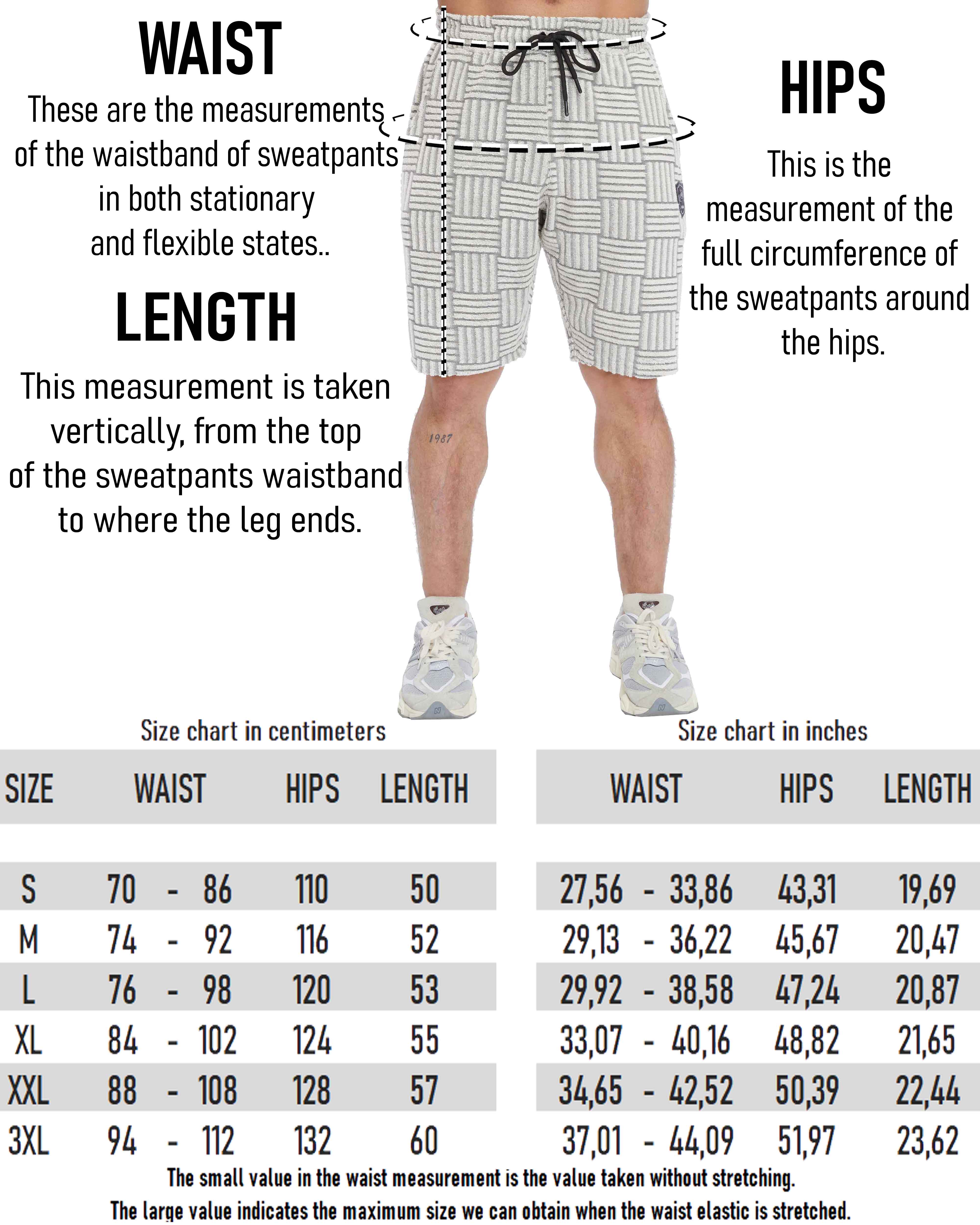 WAIST

These are the measurements of the waistband of sweatpants in both stationary and flexible states..

LENGTH

This measurement is taken vertically, from the top of the sweatpants waistband to where the leg ends.

HIPS

This is the measurement of the full circumference of the sweatpants around the hips.

1987

Size chart in centimeters

| SIZE | WAIST | HIPS | LENGTH |
|---|---|---|---|
| S | 70 - 86 | 110 | 50 |
| M | 74 - 92 | 116 | 52 |
| L | 76 - 98 | 120 | 53 |
| XL | 84 - 102 | 124 | 55 |
| XXL | 88 - 108 | 128 | 57 |
| 3XL | 94 - 112 | 132 | 60 |

Size chart in inches

| WAIST | HIPS | LENGTH |
|---|---|---|
| 27,56 - 33,86 | 43,31 | 19,69 |
| 29,13 - 36,22 | 45,67 | 20,47 |
| 29,92 - 38,58 | 47,24 | 20,87 |
| 33,07 - 40,16 | 48,82 | 21,65 |
| 34,65 - 42,52 | 50,39 | 22,44 |
| 37,01 - 44,09 | 51,97 | 23,62 |

The small value in the waist measurement is the value taken without stretching.
The large value indicates the maximum size we can obtain when the waist elastic is stretched.